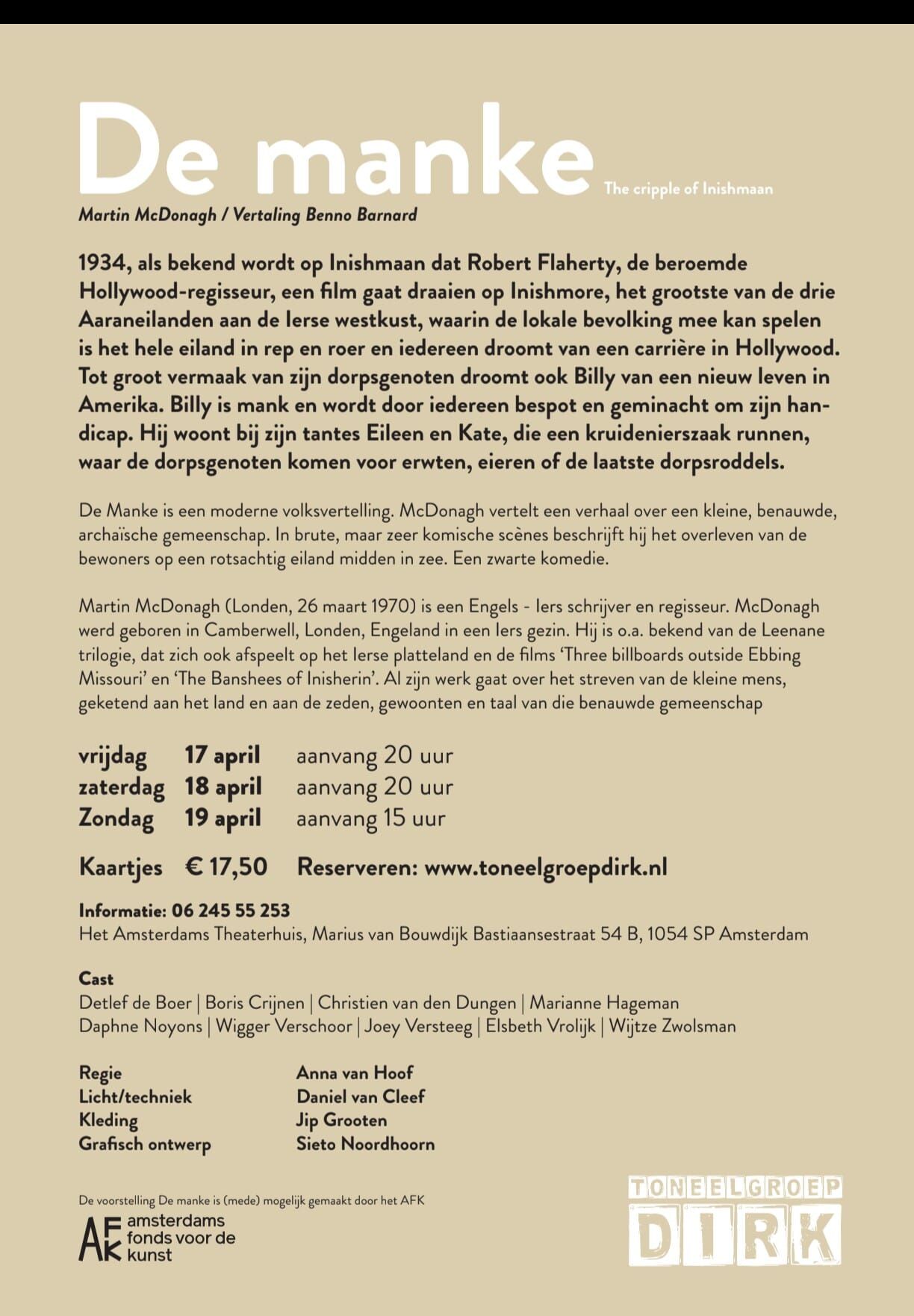 De manke The cripple of Inishmaan

Martin McDonagh / Vertaling Benno Barnard

1934, als bekend wordt op Inishmaan dat Robert Flaherty, de beroemde Hollywood-regisseur, een film gaat draaien op Inishmore, het grootste van de drie Aaraneilanden aan de Ierse westkust, waarin de lokale bevolking mee kan spelen is het hele eiland in rep en roer en iedereen droomt van een carrière in Hollywood. Tot groot vermaak van zijn dorpsgenoten droomt ook Billy van een nieuw leven in Amerika. Billy is mank en wordt door iedereen bespot en geminacht om zijn handicap. Hij woont bij zijn tantes Eileen en Kate, die een kruidenierszaak runnen, waar de dorpsgenoten komen voor erwten, eieren of de laatste dorpsroddels.

De Manke is een moderne volksvertelling. McDonagh vertelt een verhaal over een kleine, benauwde, archaïsche gemeenschap. In brute, maar zeer komische scènes beschrijft hij het overleven van de bewoners op een rotsachtig eiland midden in zee. Een zwarte komedie.

Martin McDonagh (Londen, 26 maart 1970) is een Engels - Iers schrijver en regisseur. McDonagh werd geboren in Camberwell, Londen, Engeland in een Iers gezin. Hij is o.a. bekend van de Leenane trilogie, dat zich ook afspeelt op het Ierse platteland en de films 'Three billboards outside Ebbing Missouri' en 'The Banshees of Inisherin'. Al zijn werk gaat over het streven van de kleine mens, geketend aan het land en aan de zeden, gewoonten en taal van die benauwde gemeenschap

vrijdag 17 april aanvang 20 uur
zaterdag 18 april aanvang 20 uur
Zondag 19 april aanvang 15 uur

Kaartjes € 17,50 Reserveren: www.toneelgroepdirk.nl

Informatie: 06 245 55 253
Het Amsterdams Theaterhuis, Marius van Bouwdijk Bastiaansestraat 54 B, 1054 SP Amsterdam

Cast
Detlef de Boer | Boris Crijnen | Christien van den Dungen | Marianne Hageman
Daphne Noyons | Wigger Verschoor | Joey Versteeg | Elsbeth Vrolijk | Wijtze Zwolsman

Regie Anna van Hoof
Licht/techniek Daniel van Cleef
Kleding Jip Grooten
Grafisch ontwerp Sieto Noordhoorn

De voorstelling De manke is (mede) mogelijk gemaakt door het AFK
AFK amsterdams fonds voor de kunst

TONEELGROEP DIRK